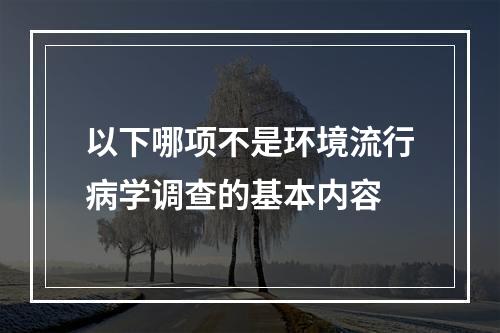 以下哪项不是环境流行病学调查的基本内容